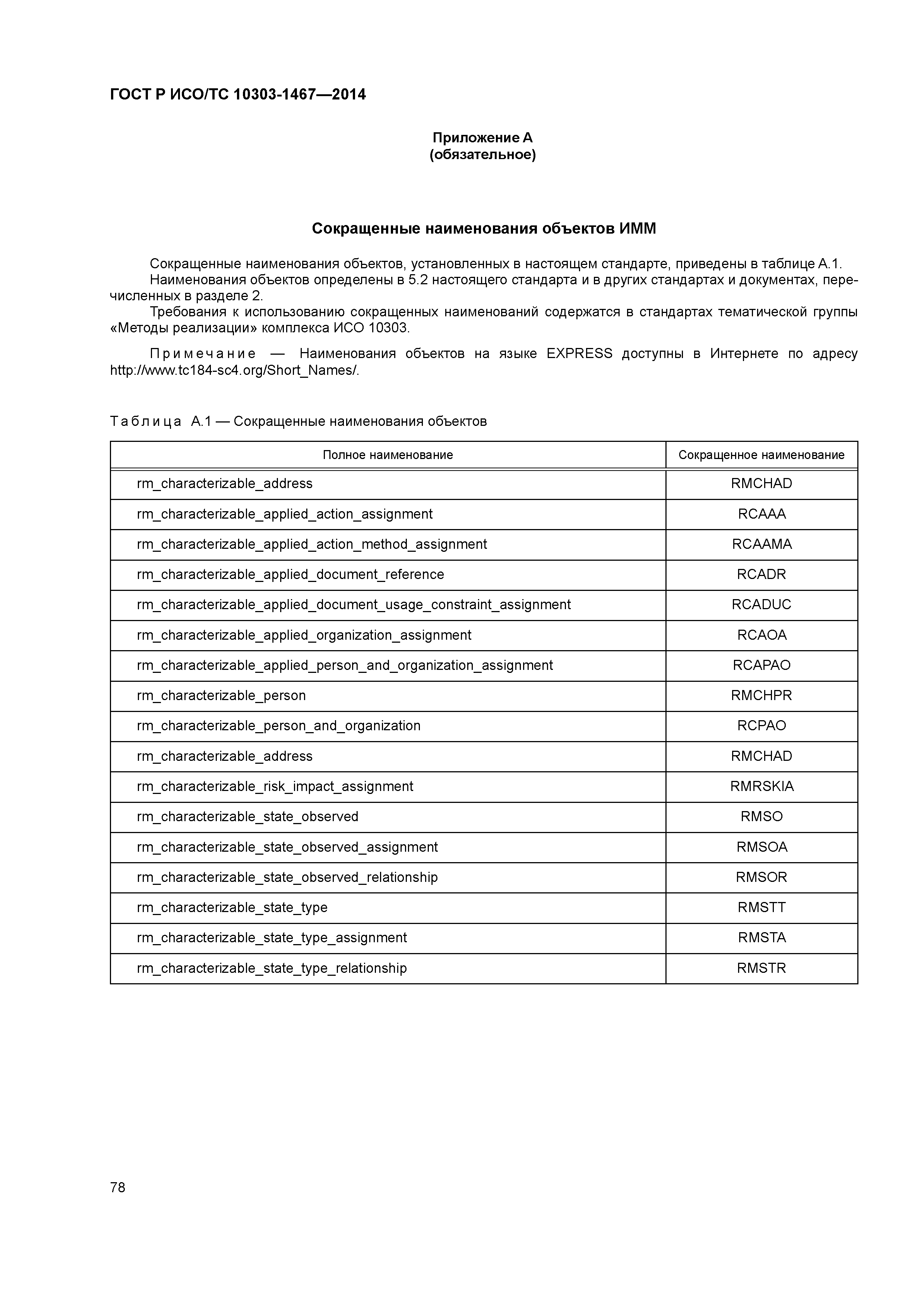 ГОСТ Р ИСО/ТС 10303-1467—2014

Приложение А
(обязательное)

Сокращенные наименования объектов ИММ

Сокращенные наименования объектов, установленных в настоящем стандарте, приведены в таблице А.1.
Наименования объектов определены в 5.2 настоящего стандарта и в других стандартах и документах, перечисленных в разделе 2.
Требования к использованию сокращенных наименований содержатся в стандартах тематической группы «Методы реализации» комплекса ИСО 10303.

Примечание — Наименования объектов на языке EXPRESS доступны в Интернете по адресу http://www.tc184-sc4.org/Short_Names/.

Таблица А.1 — Сокращенные наименования объектов

| Полное наименование | Сокращенное наименование |
|---|---|
| rm_characterizable_address | RMCHAD |
| rm_characterizable_applied_action_assignment | RCAAA |
| rm_characterizable_applied_action_method_assignment | RCAAMA |
| rm_characterizable_applied_document_reference | RCADR |
| rm_characterizable_applied_document_usage_constraint_assignment | RCADUC |
| rm_characterizable_applied_organization_assignment | RCAOA |
| rm_characterizable_applied_person_and_organization_assignment | RCAPAO |
| rm_characterizable_person | RMCHPR |
| rm_characterizable_person_and_organization | RCPAO |
| rm_characterizable_address | RMCHAD |
| rm_characterizable_risk_impact_assignment | RMRSKIA |
| rm_characterizable_state_observed | RMSO |
| rm_characterizable_state_observed_assignment | RMSOA |
| rm_characterizable_state_observed_relationship | RMSOR |
| rm_characterizable_state_type | RMSTT |
| rm_characterizable_state_type_assignment | RMSTA |
| rm_characterizable_state_type_relationship | RMSTR |

78